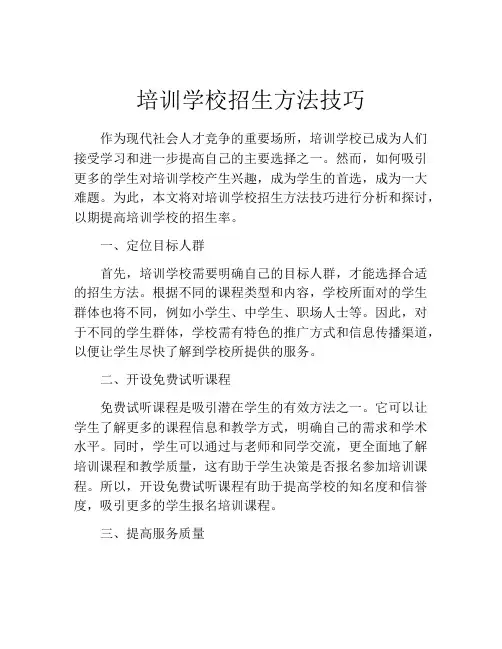 培训学校招生方法技巧

作为现代社会人才竞争的重要场所，培训学校已成为人们接受学习和进一步提高自己的主要选择之一。然而，如何吸引更多的学生对培训学校产生兴趣，成为学生的首选，成为一大难题。为此，本文将对培训学校招生方法技巧进行分析和探讨，以期提高培训学校的招生率。

一、定位目标人群

首先，培训学校需要明确自己的目标人群，才能选择合适的招生方法。根据不同的课程类型和内容，学校所面对的学生群体也将不同，例如小学生、中学生、职场人士等。因此，对于不同的学生群体，学校需有特色的推广方式和信息传播渠道，以便让学生尽快了解到学校所提供的服务。

二、开设免费试听课程

免费试听课程是吸引潜在学生的有效方法之一。它可以让学生了解更多的课程信息和教学方式，明确自己的需求和学术水平。同时，学生可以通过与老师和同学交流，更全面地了解培训课程和教学质量，这有助于学生决策是否报名参加培训课程。所以，开设免费试听课程有助于提高学校的知名度和信誉度，吸引更多的学生报名培训课程。

三、提高服务质量